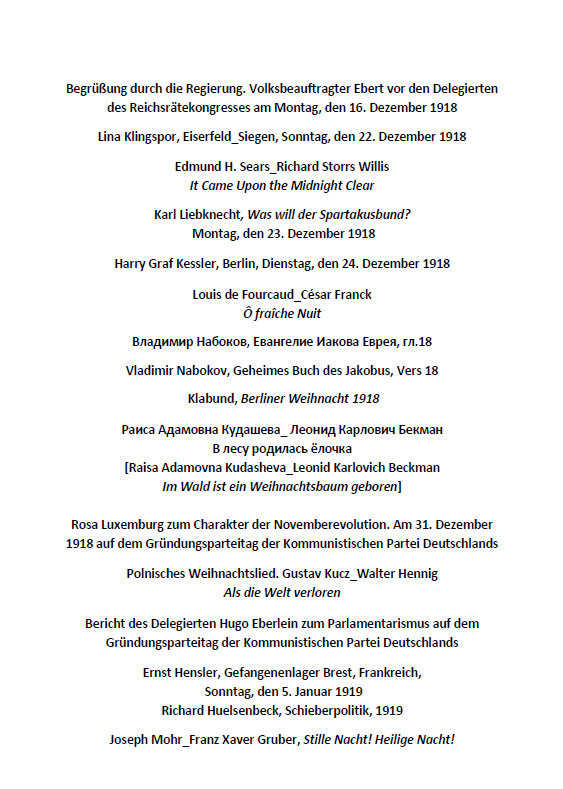 Begrüßung durch die Regierung. Volksbeauftragter Ebert vor den Delegierten des Reichsrätekongresses am Montag, den 16. Dezember 1918

Lina Klingspor, Eiserfeld_Siegen, Sonntag, den 22. Dezember 1918

Edmund H. Sears_Richard Storrs Willis
It Came Upon the Midnight Clear

Karl Liebknecht, Was will der Spartakusbund?
Montag, den 23. Dezember 1918

Harry Graf Kessler, Berlin, Dienstag, den 24. Dezember 1918

Louis de Fourcaud_César Franck
Ô fraîche Nuit

Владимир Набоков, Евангелие Иакова Еврея, гл.18

Vladimir Nabokov, Geheimes Buch des Jakobus, Vers 18

Klabund, Berliner Weihnacht 1918

Раиса Адамовна Кудашева_ Леонид Карлович Бекман
В лесу родилась ёлочка
[Raisa Adamovna Kudasheva_Leonid Karlovich Beckman
Im Wald ist ein Weihnachtsbaum geboren]

Rosa Luxemburg zum Charakter der Novemberevolution. Am 31. Dezember 1918 auf dem Gründungsparteitag der Kommunistischen Partei Deutschlands

Polnisches Weihnachtslied. Gustav Kucz_Walter Hennig
Als die Welt verloren

Bericht des Delegierten Hugo Eberlein zum Parlamentarismus auf dem Gründungsparteitag der Kommunistischen Partei Deutschlands

Ernst Hensler, Gefangenenlager Brest, Frankreich,
Sonntag, den 5. Januar 1919
Richard Huelsenbeck, Schieberpolitik, 1919

Joseph Mohr_Franz Xaver Gruber, Stille Nacht! Heilige Nacht!